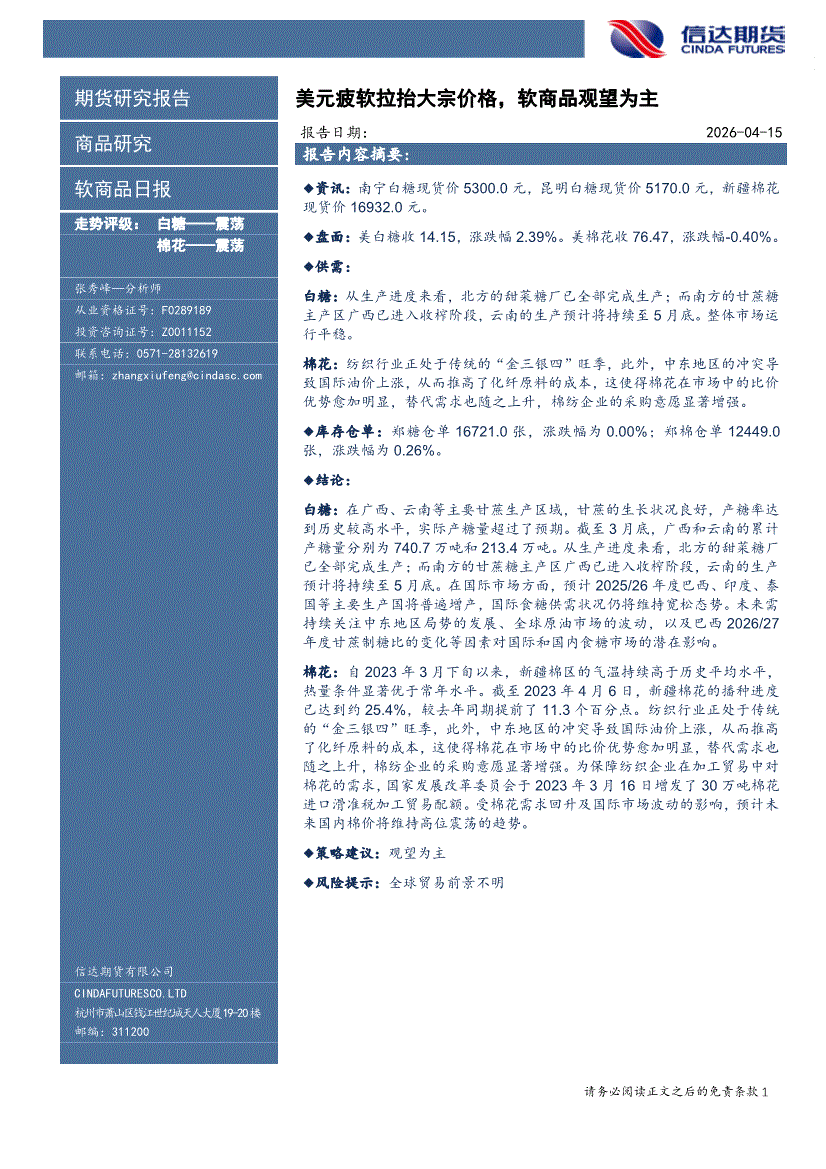 信达期货
CINDA FUTURES

期货研究报告

商品研究

软商品日报

走势评级： 白糖——震荡
棉花——震荡

张秀峰—分析师
从业资格证号：F0289189
投资咨询证号：Z0011152
联系电话：0571-28132619
邮箱：zhangxiufeng@cindasc.com

信达期货有限公司
CINDAFUTURESCO.LTD
杭州市萧山区钱江世纪城天人大厦19-20楼
邮编：311200

美元疲软拉抬大宗价格，软商品观望为主

报告日期： 2026-04-15

报告内容摘要：

◆资讯：南宁白糖现货价 5300.0 元，昆明白糖现货价 5170.0 元，新疆棉花现货价 16932.0 元。

◆盘面：美白糖收 14.15，涨跌幅 2.39%。美棉花收 76.47，涨跌幅-0.40%。

◆供需：

白糖：从生产进度来看，北方的甜菜糖厂已全部完成生产；而南方的甘蔗糖主产区广西已进入收榨阶段，云南的生产预计将持续至 5 月底。整体市场运行平稳。

棉花：纺织行业正处于传统的“金三银四”旺季，此外，中东地区的冲突导致国际油价上涨，从而推高了化纤原料的成本，这使得棉花在市场中的比价优势愈加明显，替代需求也随之上升，棉纺企业的采购意愿显著增强。

◆库存仓单：郑糖仓单 16721.0 张，涨跌幅为 0.00%；郑棉仓单 12449.0 张，涨跌幅为 0.26%。

◆结论：

白糖：在广西、云南等主要甘蔗生产区域，甘蔗的生长状况良好，产糖率达到历史较高水平，实际产糖量超过了预期。截至 3 月底，广西和云南的累计产糖量分别为 740.7 万吨和 213.4 万吨。从生产进度来看，北方的甜菜糖厂已全部完成生产；而南方的甘蔗糖主产区广西已进入收榨阶段，云南的生产预计将持续至 5 月底。在国际市场方面，预计 2025/26 年度巴西、印度、泰国等主要生产国将普遍增产，国际食糖供需状况仍将维持宽松态势。未来需持续关注中东地区局势的发展、全球原油市场的波动，以及巴西 2026/27 年度甘蔗制糖比的变化等因素对国际和国内食糖市场的潜在影响。

棉花：自 2023 年 3 月下旬以来，新疆棉区的气温持续高于历史平均水平，热量条件显著优于常年水平。截至 2023 年 4 月 6 日，新疆棉花的播种进度已达到约 25.4%，较去年同期提前了 11.3 个百分点。纺织行业正处于传统的“金三银四”旺季，此外，中东地区的冲突导致国际油价上涨，从而推高了化纤原料的成本，这使得棉花在市场中的比价优势愈加明显，替代需求也随之上升，棉纺企业的采购意愿显著增强。为保障纺织企业在加工贸易中对棉花的需求，国家发展改革委员会于 2023 年 3 月 16 日增发了 30 万吨棉花进口滑准税加工贸易配额。受棉花需求回升及国际市场波动的影响，预计未来国内棉价将维持高位震荡的趋势。

◆策略建议：观望为主

◆风险提示：全球贸易前景不明

请务必阅读正文之后的免责条款 1